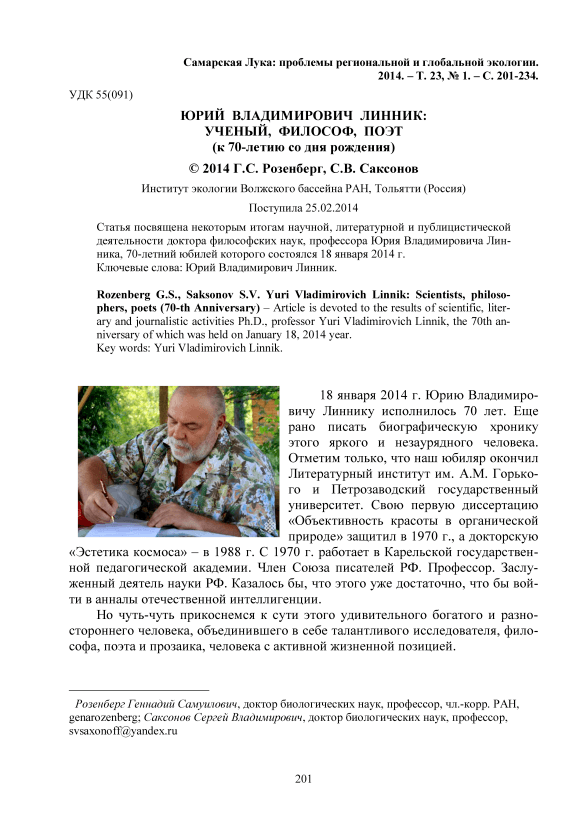 Самарская Лука: проблемы региональной и глобальной экологии. 2014. – Т. 23, № 1. – С. 201-234.

УДК 55(091)

ЮРИЙ ВЛАДИМИРОВИЧ ЛИННИК: УЧЕНЫЙ, ФИЛОСОФ, ПОЭТ
(к 70-летию со дня рождения)

© 2014 Г.С. Розенберг, С.В. Саксонов

Институт экологии Волжского бассейна РАН, Тольятти (Россия)

Поступила 25.02.2014

Статья посвящена некоторым итогам научной, литературной и публицистической деятельности доктора философских наук, профессора Юрия Владимировича Линника, 70-летний юбилей которого состоялся 18 января 2014 г.
Ключевые слова: Юрий Владимирович Линник.

Rozenberg G.S., Saksonov S.V. Yuri Vladimirovich Linnik: Scientists, philosophers, poets (70-th Anniversary) – Article is devoted to the results of scientific, literary and journalistic activities Ph.D., professor Yuri Vladimirovich Linnik, the 70th anniversary of which was held on January 18, 2014 year.
Key words: Yuri Vladimirovich Linnik.

18 января 2014 г. Юрию Владимировичу Линнику исполнилось 70 лет. Еще рано писать биографическую хронику этого яркого и незаурядного человека. Отметим только, что наш юбиляр окончил Литературный институт им. А.М. Горького и Петрозаводский государственный университет. Свою первую диссертацию «Объективность красоты в органической природе» защитил в 1970 г., а докторскую «Эстетика космоса» – в 1988 г. С 1970 г. работает в Карельской государственной педагогической академии. Член Союза писателей РФ. Профессор. Заслуженный деятель науки РФ. Казалось бы, что этого уже достаточно, что бы войти в анналы отечественной интеллигенции.

Но чуть-чуть прикоснемся к сути этого удивительного богатого и разностороннего человека, объединившего в себе талантливого исследователя, философа, поэта и прозаика, человека с активной жизненной позицией.

Розенберг Геннадий Самуилович, доктор биологических наук, профессор, чл.-корр. РАН, genarozenberg; Саксонов Сергей Владимирович, доктор биологических наук, профессор, svsaxonoff@yandex.ru

201